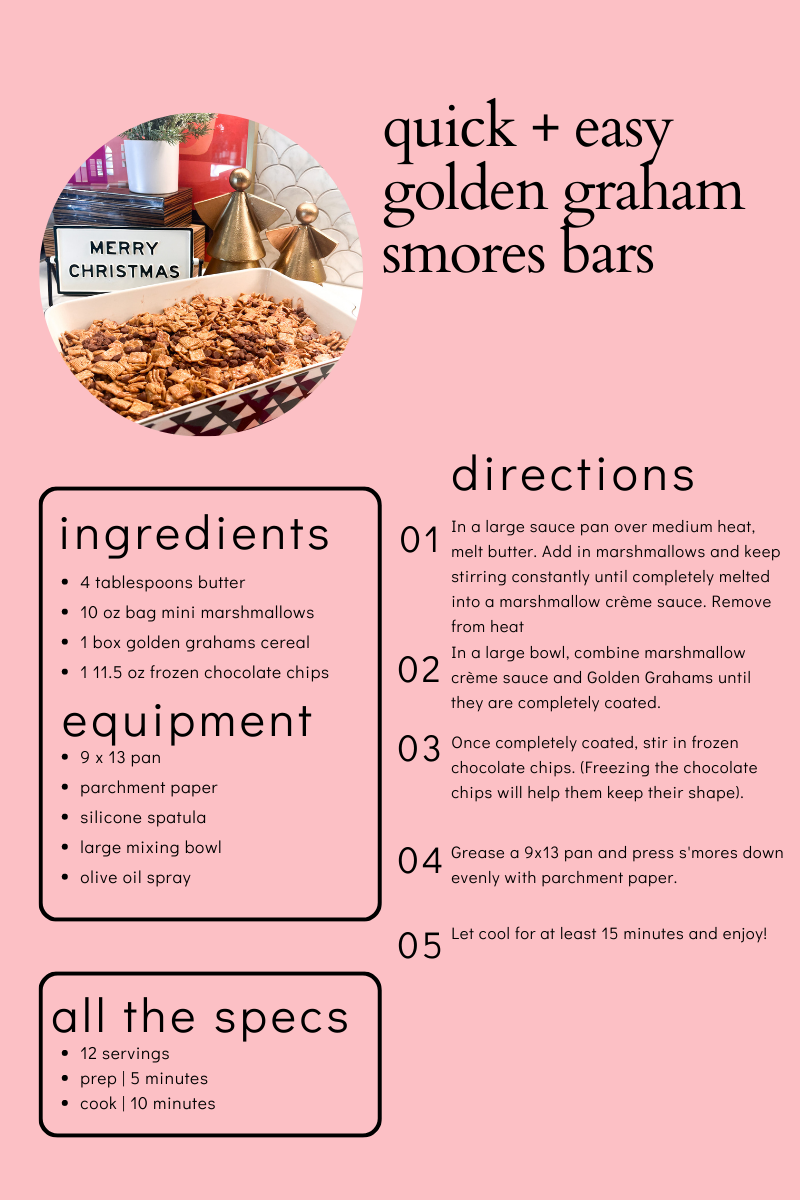 MERRY CHRISTMAS

quick + easy golden graham smores bars

ingredients
- 4 tablespoons butter
- 10 oz bag mini marshmallows
- 1 box golden grahams cereal
- 1 11.5 oz frozen chocolate chips

equipment
- 9 x 13 pan
- parchment paper
- silicone spatula
- large mixing bowl
- olive oil spray

all the specs
- 12 servings
- prep | 5 minutes
- cook | 10 minutes

directions

01 In a large sauce pan over medium heat, melt butter. Add in marshmallows and keep stirring constantly until completely melted into a marshmallow crème sauce. Remove from heat

02 In a large bowl, combine marshmallow crème sauce and Golden Grahams until they are completely coated.

03 Once completely coated, stir in frozen chocolate chips. (Freezing the chocolate chips will help them keep their shape).

04 Grease a 9x13 pan and press s'mores down evenly with parchment paper.

05 Let cool for at least 15 minutes and enjoy!